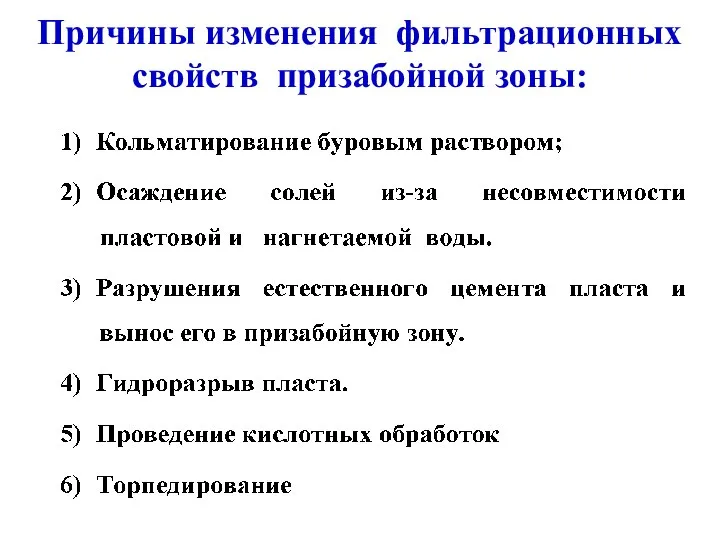 Причины изменения фильтрационных свойств призабойной зоны:

1) Кольматирование буровым раствором;

2) Осаждение солей из-за несовместимости пластовой и нагнетаемой воды.

3) Разрушения естественного цемента пласта и вынос его в призабойную зону.

4) Гидроразрыв пласта.

5) Проведение кислотных обработок

6) Торпедирование